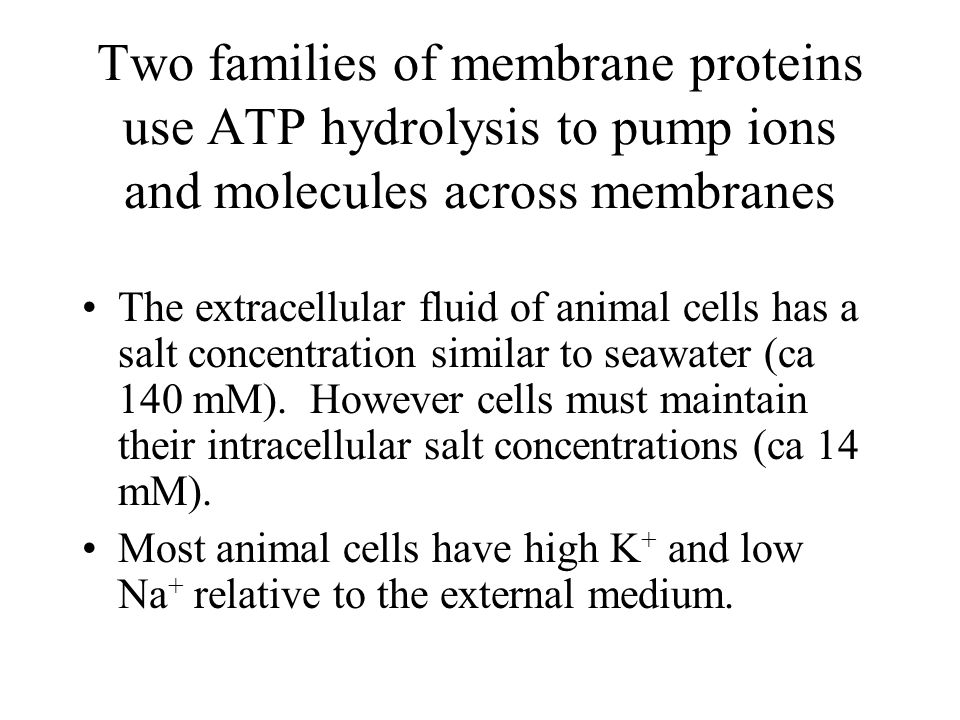 Two families of membrane proteins use ATP hydrolysis to pump ions and molecules across membranes

• The extracellular fluid of animal cells has a salt concentration similar to seawater (ca 140 mM). However cells must maintain their intracellular salt concentrations (ca 14 mM).

• Most animal cells have high $K^+$ and low $Na^+$ relative to the external medium.